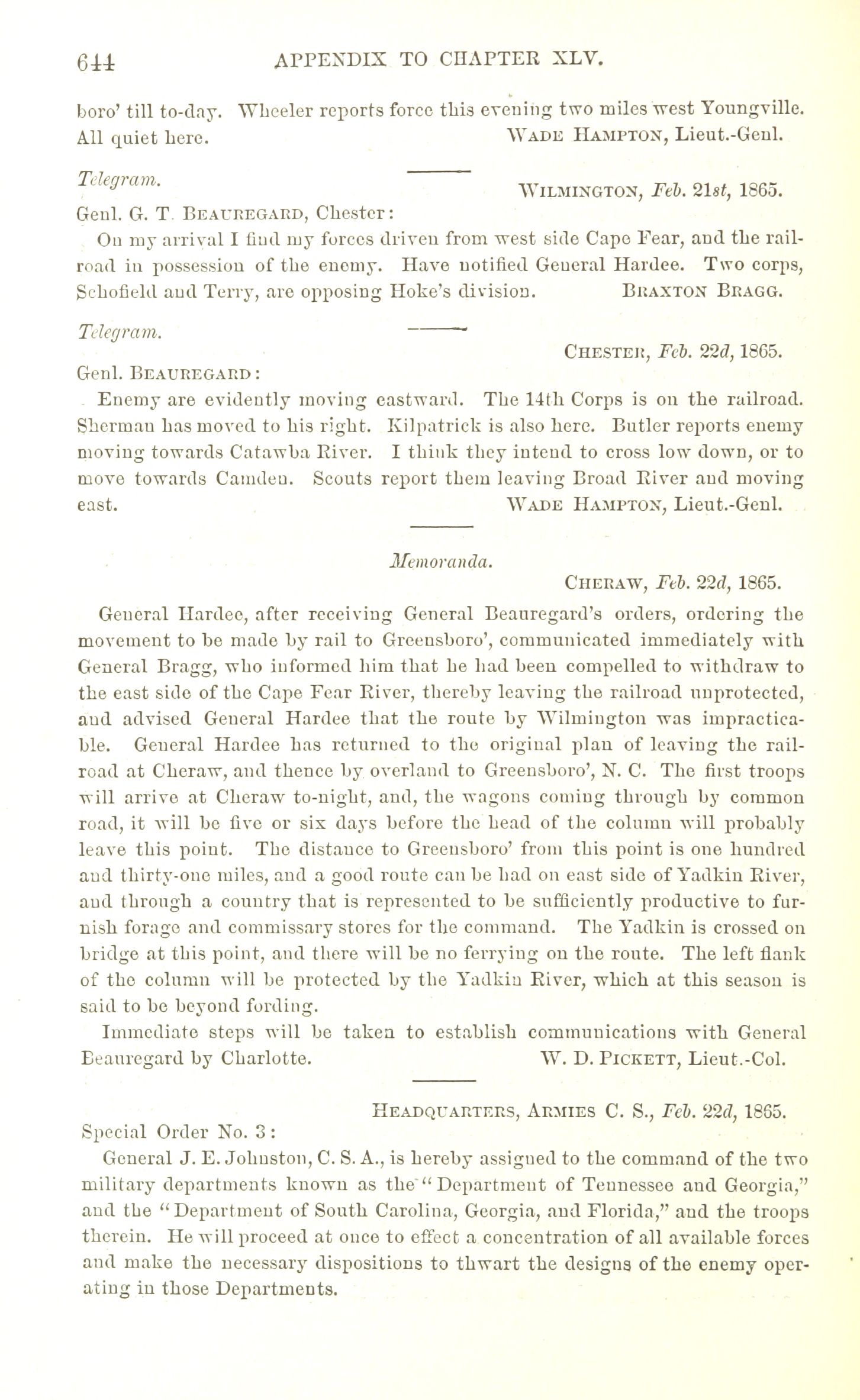 644 APPENDIX TO CHAPTER XLV.

boro' till to-day. Wheeler reports force this evening two miles west Youngville. All quiet here. WADE HAMPTON, Lieut.-Genl.

Telegram.

WILMINGTON, Feb. 21st, 1865.

Genl. G. T. BEAUREGARD, Chester:

On my arrival I find my forces driven from west side Cape Fear, and the railroad in possession of the enemy. Have notified General Hardee. Two corps, Schofield and Terry, are opposing Hoke's division. BRAXTON BRAGG.

Telegram.

CHESTER, Feb. 22d, 1865.

Genl. BEAUREGARD:

Enemy are evidently moving eastward. The 14th Corps is on the railroad. Sherman has moved to his right. Kilpatrick is also here. Butler reports enemy moving towards Catawba River. I think they intend to cross low down, or to move towards Camden. Scouts report them leaving Broad River and moving east. WADE HAMPTON, Lieut.-Genl.

Memoranda.

CHERAW, Feb. 22d, 1865.

General Hardee, after receiving General Beauregard's orders, ordering the movement to be made by rail to Greensboro', communicated immediately with General Bragg, who informed him that he had been compelled to withdraw to the east side of the Cape Fear River, thereby leaving the railroad unprotected, and advised General Hardee that the route by Wilmington was impracticable. General Hardee has returned to the original plan of leaving the railroad at Cheraw, and thence by overland to Greensboro', N. C. The first troops will arrive at Cheraw to-night, and, the wagons coming through by common road, it will be five or six days before the head of the column will probably leave this point. The distance to Greensboro' from this point is one hundred and thirty-one miles, and a good route can be had on east side of Yadkin River, and through a country that is represented to be sufficiently productive to furnish forage and commissary stores for the command. The Yadkin is crossed on bridge at this point, and there will be no ferrying on the route. The left flank of the column will be protected by the Yadkin River, which at this season is said to be beyond fording.

Immediate steps will be taken to establish communications with General Beauregard by Charlotte. W. D. PICKETT, Lieut.-Col.

HEADQUARTERS, ARMIES C. S., Feb. 22d, 1865.

Special Order No. 3:

General J. E. Johnston, C. S. A., is hereby assigned to the command of the two military departments known as the "Department of Tennessee and Georgia," and the "Department of South Carolina, Georgia, and Florida," and the troops therein. He will proceed at once to effect a concentration of all available forces and make the necessary dispositions to thwart the designs of the enemy operating in those Departments.